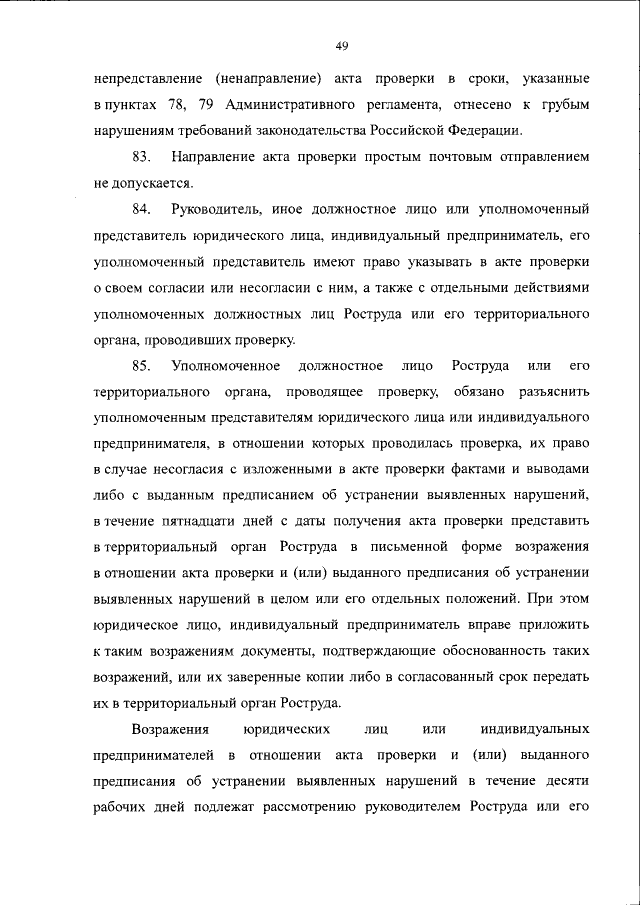 49

непредставление (ненаправление) акта проверки в сроки, указанные в пунктах 78, 79 Административного регламента, отнесено к грубым нарушениям требований законодательства Российской Федерации.

83. Направление акта проверки простым почтовым отправлением не допускается.

84. Руководитель, иное должностное лицо или уполномоченный представитель юридического лица, индивидуальный предприниматель, его уполномоченный представитель имеют право указывать в акте проверки о своем согласии или несогласии с ним, а также с отдельными действиями уполномоченных должностных лиц Роструда или его территориального органа, проводивших проверку.

85. Уполномоченное должностное лицо Роструда или его территориального органа, проводящее проверку, обязано разъяснить уполномоченным представителям юридического лица или индивидуального предпринимателя, в отношении которых проводилась проверка, их право в случае несогласия с изложенными в акте проверки фактами и выводами либо с выданным предписанием об устранении выявленных нарушений, в течение пятнадцати дней с даты получения акта проверки представить в территориальный орган Роструда в письменной форме возражения в отношении акта проверки и (или) выданного предписания об устранении выявленных нарушений в целом или его отдельных положений. При этом юридическое лицо, индивидуальный предприниматель вправе приложить к таким возражениям документы, подтверждающие обоснованность таких возражений, или их заверенные копии либо в согласованный срок передать их в территориальный орган Роструда.

Возражения юридических лиц или индивидуальных предпринимателей в отношении акта проверки и (или) выданного предписания об устранении выявленных нарушений в течение десяти рабочих дней подлежат рассмотрению руководителем Роструда или его